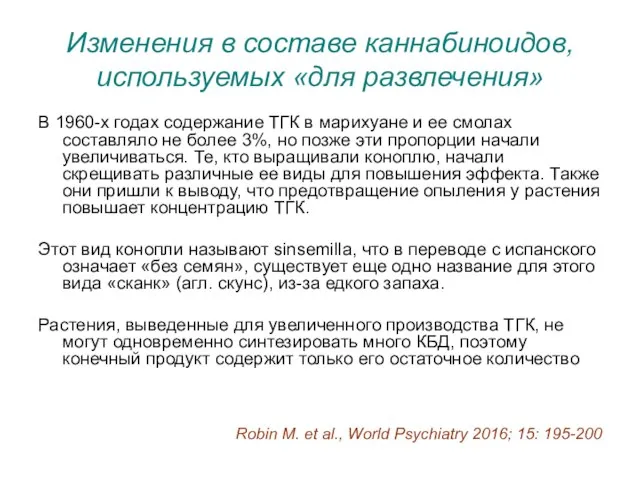 Изменения в составе каннабиноидов, используемых «для развлечения»

В 1960-х годах содержание ТГК в марихуане и ее смолах составляло не более 3%, но позже эти пропорции начали увеличиваться. Те, кто выращивали коноплю, начали скрещивать различные ее виды для повышения эффекта. Также они пришли к выводу, что предотвращение опыления у растения повышает концентрацию ТГК.

Этот вид конопли называют sinsemilla, что в переводе с испанского означает «без семян», существует еще одно название для этого вида «сканк» (агл. скунс), из-за едкого запаха.

Растения, выведенные для увеличенного производства ТГК, не могут одновременно синтезировать много КБД, поэтому конечный продукт содержит только его остаточное количество

Robin M. et al., World Psychiatry 2016; 15: 195-200